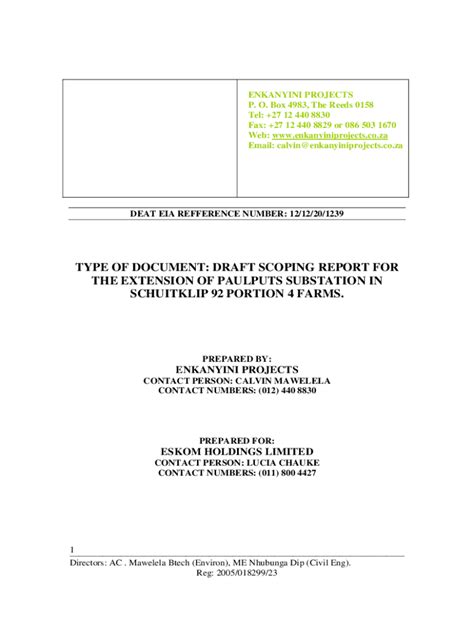 ENKANYINI PROJECTS
P. O. Box 4983, The Reeds 0158
Tel: +27 12 440 8830
Fax: +27 12 440 8829 or 086 503 1670
Web: www.enkanyiniprojects.co.za
Email: calvin@enkanyiniprojects.co.za

DEAT EIA REFFERENCE NUMBER: 12/12/20/1239

TYPE OF DOCUMENT: DRAFT SCOPING REPORT FOR THE EXTENSION OF PAULPUTS SUBSTATION IN SCHUITKLIP 92 PORTION 4 FARMS.

PREPARED BY:
ENKANYINI PROJECTS
CONTACT PERSON: CALVIN MAWELELA
CONTACT NUMBERS: (012) 440 8830

PREPARED FOR:
ESKOM HOLDINGS LIMITED
CONTACT PERSON: LUCIA CHAUKE
CONTACT NUMBERS: (011) 800 4427

1

Directors: AC . Mawelela Btech (Environ), ME Nhubunga Dip (Civil Eng).
Reg: 2005/018299/23